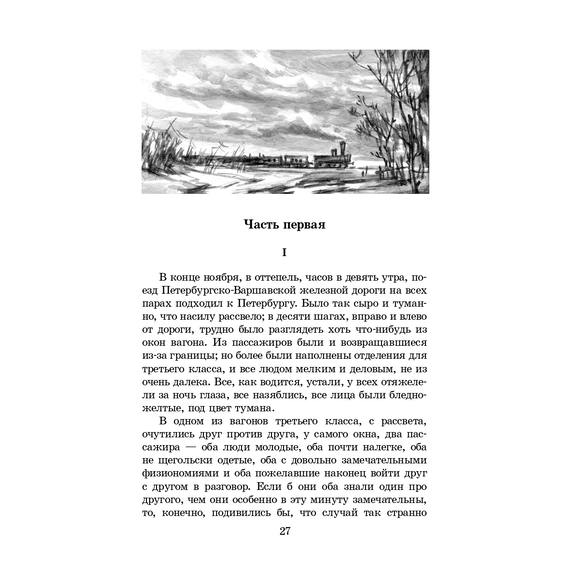 Часть первая

I

В конце ноября, в оттепель, часов в девять утра, поезд Петербургско-Варшавской железной дороги на всех парах подходил к Петербургу. Было так сыро и туманно, что насилу рассвело; в десяти шагах, вправо и влево от дороги, трудно было разглядеть хоть что-нибудь из окон вагона. Из пассажиров были и возвращавшиеся из-за границы; но более были наполнены отделения для третьего класса, и все людом мелким и деловым, не из очень далека. Все, как водится, устали, у всех отяжелели за ночь глаза, все назяблись, все лица были бледно-желтые, под цвет тумана.

В одном из вагонов третьего класса, с рассвета, очутились друг против друга, у самого окна, два пассажира — оба люди молодые, оба почти налегке, оба не щегольски одетые, оба с довольно замечательными физиономиями и оба пожелавшие наконец войти друг с другом в разговор. Если б они оба знали один про другого, чем они особенно в эту минуту замечательны, то, конечно, подивились бы, что случай так странно

27